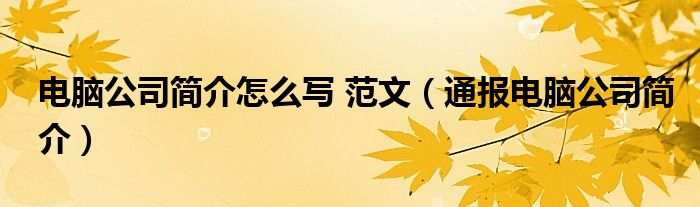 电脑公司简介怎么写 范文（通报电脑公司简介）